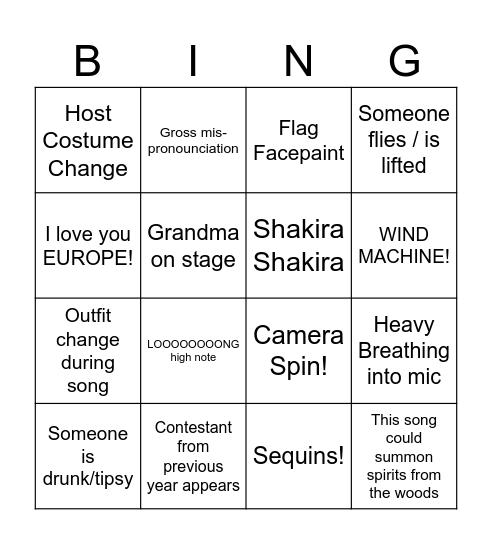 | B | I | N | G |
|---|---|---|---|
| Host Costume Change | Gross mis-pronounciation | Flag Facepaint | Someone flies / is lifted |
| I love you EUROPE! | Grandma on stage | Shakira Shakira | WIND MACHINE! |
| Outfit change during song | LOOOOOOOONG high note | Camera Spin! | Heavy Breathing into mic |
| Someone is drunk/tipsy | Contestant from previous year appears | Sequins! | This song could summon spirits from the woods |